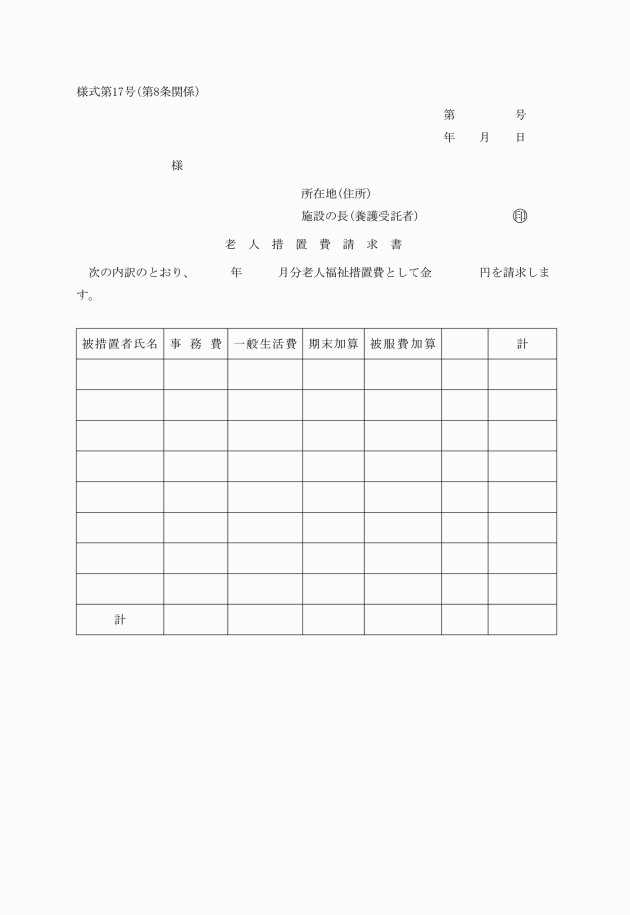 様式第17号(第8条関係)

第　　　号

年　月　日

様

所在地(住所)

施設の長(養護受託者)　　　　㊞

老人措置費請求書

次の内訳のとおり、　　年　　月分老人福祉措置費として金　　　円を請求します。

| 被措置者氏名 | 事務費 | 一般生活費 | 期末加算 | 被服費加算 | | 計 |
|---|---|---|---|---|---|---|
| | | | | | | |
| | | | | | | |
| | | | | | | |
| | | | | | | |
| | | | | | | |
| | | | | | | |
| | | | | | | |
| | | | | | | |
| 計 | | | | | | |